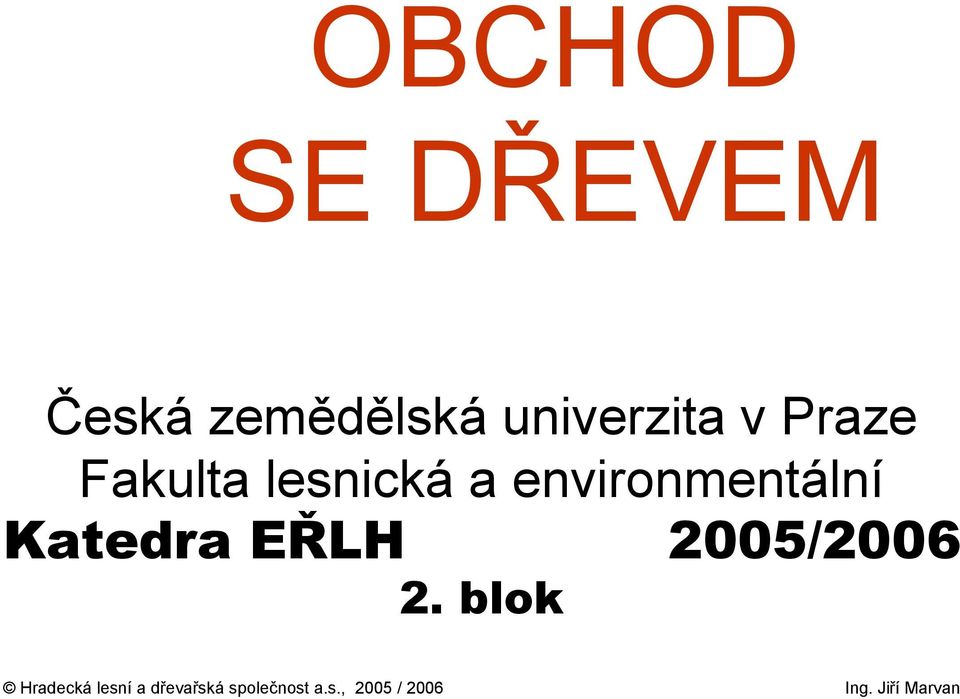 OBCHOD
SE DŘEVEM

Česká zemědělská univerzita v Praze
Fakulta lesnická a environmentální
Katedra EŘLH 2005/2006
2. blok

© Hradecká lesní a dřevařská společnost a.s., 2005 / 2006 Ing. Jiří Marvan